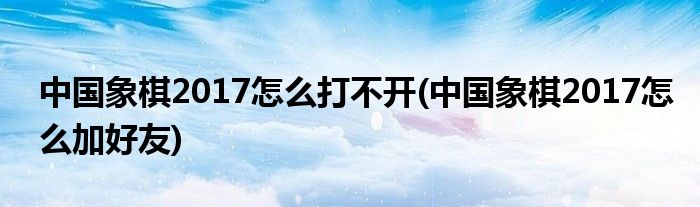 中国象棋2017怎么打不开(中国象棋2017怎么加好友)